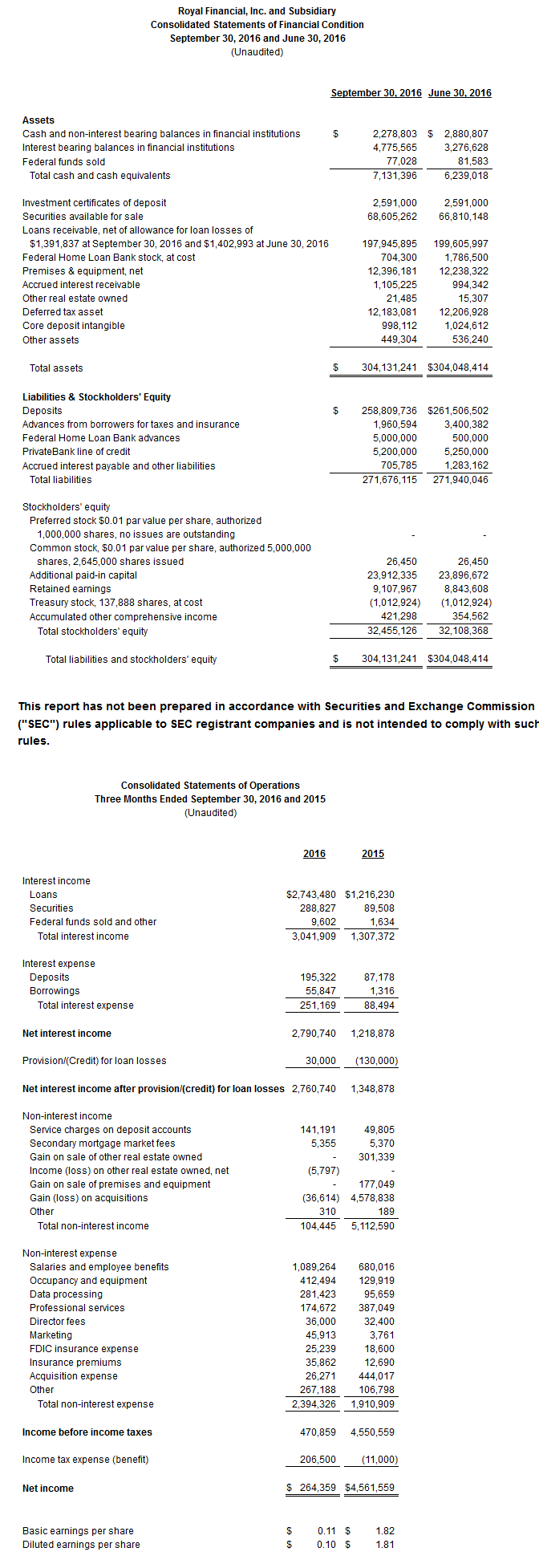 Royal Financial, Inc. and Subsidiary
Consolidated Statements of Financial Condition
September 30, 2016 and June 30, 2016
(Unaudited)

| | September 30, 2016 | June 30, 2016 |
|---|---|---|
| **Assets** | | |
| Cash and non-interest bearing balances in financial institutions | $ 2,278,803 | $ 2,880,807 |
| Interest bearing balances in financial institutions | 4,775,565 | 3,276,628 |
| Federal funds sold | 77,028 | 81,583 |
| Total cash and cash equivalents | 7,131,396 | 6,239,018 |
| Investment certificates of deposit | 2,591,000 | 2,591,000 |
| Securities available for sale | 68,605,262 | 66,810,148 |
| Loans receivable, net of allowance for loan losses of $1,391,837 at September 30, 2016 and $1,402,993 at June 30, 2016 | 197,945,895 | 199,605,997 |
| Federal Home Loan Bank stock, at cost | 704,300 | 1,786,500 |
| Premises & equipment, net | 12,396,181 | 12,238,322 |
| Accrued interest receivable | 1,105,225 | 994,342 |
| Other real estate owned | 21,485 | 15,307 |
| Deferred tax asset | 12,183,081 | 12,206,928 |
| Core deposit intangible | 998,112 | 1,024,612 |
| Other assets | 449,304 | 536,240 |
| Total assets | $ 304,131,241 | $304,048,414 |
| **Liabilities & Stockholders' Equity** | | |
| Deposits | $ 258,809,736 | $261,506,502 |
| Advances from borrowers for taxes and insurance | 1,960,594 | 3,400,382 |
| Federal Home Loan Bank advances | 5,000,000 | 500,000 |
| PrivateBank line of credit | 5,200,000 | 5,250,000 |
| Accrued interest payable and other liabilities | 705,785 | 1,283,162 |
| Total liabilities | 271,676,115 | 271,940,046 |
| Stockholders' equity | | |
| Preferred stock $0.01 par value per share, authorized 1,000,000 shares, no issues are outstanding | - | - |
| Common stock, $0.01 par value per share, authorized 5,000,000 shares, 2,645,000 shares issued | 26,450 | 26,450 |
| Additional paid-in capital | 23,912,335 | 23,896,672 |
| Retained earnings | 9,107,967 | 8,843,608 |
| Treasury stock, 137,888 shares, at cost | (1,012,924) | (1,012,924) |
| Accumulated other comprehensive income | 421,298 | 354,562 |
| Total stockholders' equity | 32,455,126 | 32,108,368 |
| Total liabilities and stockholders' equity | $ 304,131,241 | $304,048,414 |

This report has not been prepared in accordance with Securities and Exchange Commission ("SEC") rules applicable to SEC registrant companies and is not intended to comply with such rules.

Consolidated Statements of Operations
Three Months Ended September 30, 2016 and 2015
(Unaudited)

| | 2016 | 2015 |
|---|---|---|
| Interest income | | |
| Loans | $2,743,480 | $1,216,230 |
| Securities | 288,827 | 89,508 |
| Federal funds sold and other | 9,602 | 1,634 |
| Total interest income | 3,041,909 | 1,307,372 |
| Interest expense | | |
| Deposits | 195,322 | 87,178 |
| Borrowings | 55,847 | 1,316 |
| Total interest expense | 251,169 | 88,494 |
| **Net interest income** | 2,790,740 | 1,218,878 |
| Provision/(Credit) for loan losses | 30,000 | (130,000) |
| **Net interest income after provision/(credit) for loan losses** | 2,760,740 | 1,348,878 |
| Non-interest income | | |
| Service charges on deposit accounts | 141,191 | 49,805 |
| Secondary mortgage market fees | 5,355 | 5,370 |
| Gain on sale of other real estate owned | - | 301,339 |
| Income (loss) on other real estate owned, net | (5,797) | - |
| Gain on sale of premises and equipment | - | 177,049 |
| Gain (loss) on acquisitions | (36,614) | 4,578,838 |
| Other | 310 | 189 |
| Total non-interest income | 104,445 | 5,112,590 |
| Non-interest expense | | |
| Salaries and employee benefits | 1,089,264 | 680,016 |
| Occupancy and equipment | 412,494 | 129,919 |
| Data processing | 281,423 | 95,659 |
| Professional services | 174,672 | 387,049 |
| Director fees | 36,000 | 32,400 |
| Marketing | 45,913 | 3,761 |
| FDIC insurance expense | 25,239 | 18,600 |
| Insurance premiums | 35,862 | 12,690 |
| Acquisition expense | 26,271 | 444,017 |
| Other | 267,188 | 106,798 |
| Total non-interest expense | 2,394,326 | 1,910,909 |
| **Income before income taxes** | 470,859 | 4,550,559 |
| Income tax expense (benefit) | 206,500 | (11,000) |
| **Net income** | $ 264,359 | $4,561,559 |
| Basic earnings per share | $ 0.11 | $ 1.82 |
| Diluted earnings per share | $ 0.10 | $ 1.81 |